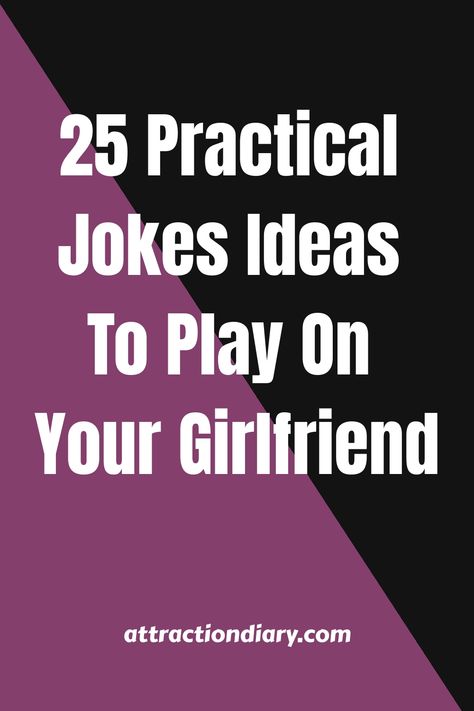 25 Practical Jokes Ideas To Play On Your Girlfriend

attractiondiary.com